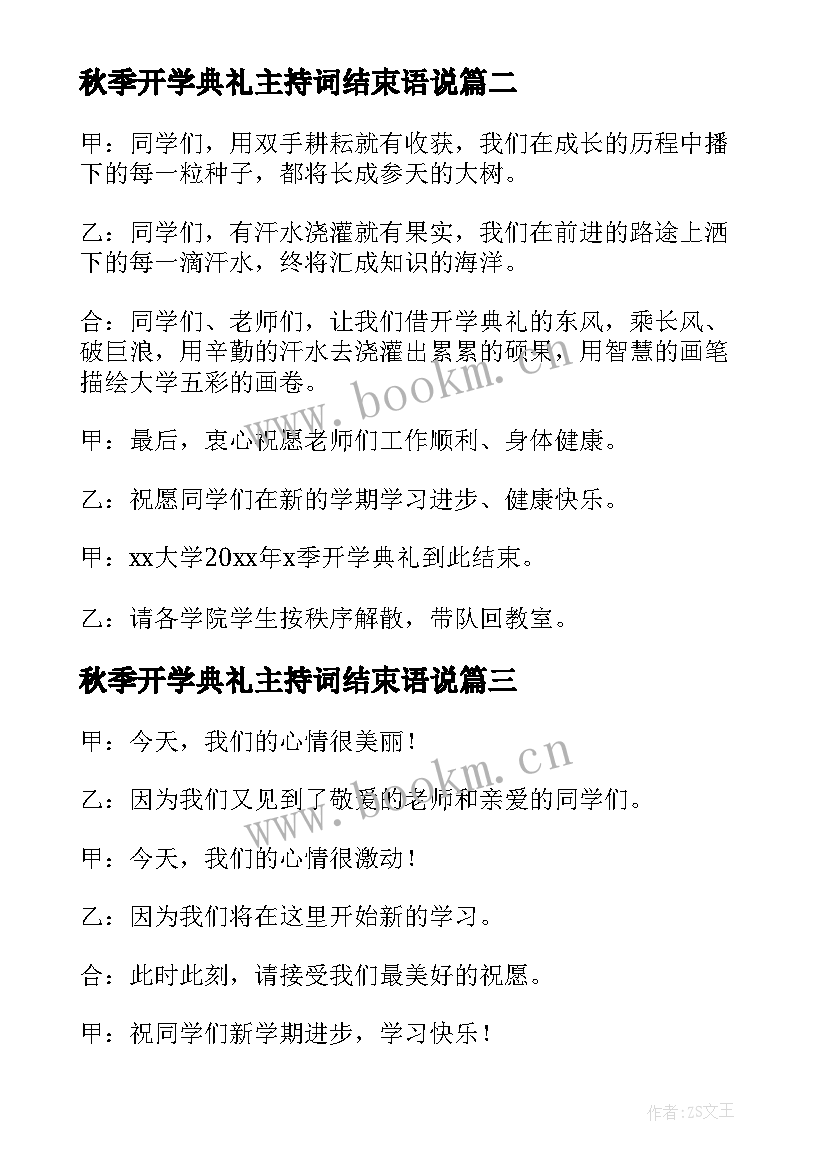 秋季开学典礼主持词结束语说篇二

甲：同学们，用双手耕耘就有收获，我们在成长的历程中播下的每一粒种子，都将长成参天的大树。

乙：同学们，有汗水浇灌就有果实，我们在前进的路途上洒下的每一滴汗水，终将汇成知识的海洋。

合：同学们、老师们，让我们借开学典礼的东风，乘长风、破巨浪，用辛勤的汗水去浇灌出累累的硕果，用智慧的画笔描绘大学五彩的画卷。

www.bookm.cn

甲：最后，衷心祝愿老师们工作顺利、身体健康。

乙：祝愿同学们在新的学期学习进步、健康快乐。

甲：xx大学20xx年x季开学典礼到此结束。

乙：请各学院学生按秩序解散，带队回教室。

秋季开学典礼主持词结束语说篇三

甲：今天，我们的心情很美丽！

www.bookm.cn

乙：因为我们又见到了敬爱的老师和亲爱的同学们。

甲：今天，我们的心情很激动！

乙：因为我们将在这里开始新的学习。

合：此时此刻，请接受我们最美好的祝愿。

甲：祝同学们新学期进步，学习快乐！

作者：ZS文王